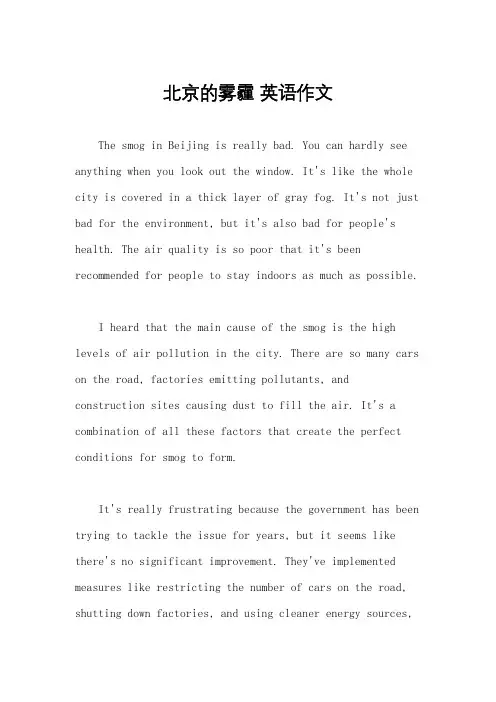 北京的雾霾 英语作文

The smog in Beijing is really bad. You can hardly see anything when you look out the window. It's like the whole city is covered in a thick layer of gray fog. It's not just bad for the environment, but it's also bad for people's health. The air quality is so poor that it's been recommended for people to stay indoors as much as possible.

I heard that the main cause of the smog is the high levels of air pollution in the city. There are so many cars on the road, factories emitting pollutants, and construction sites causing dust to fill the air. It's a combination of all these factors that create the perfect conditions for smog to form.

It's really frustrating because the government has been trying to tackle the issue for years, but it seems like there's no significant improvement. They've implemented measures like restricting the number of cars on the road, shutting down factories, and using cleaner energy sources,